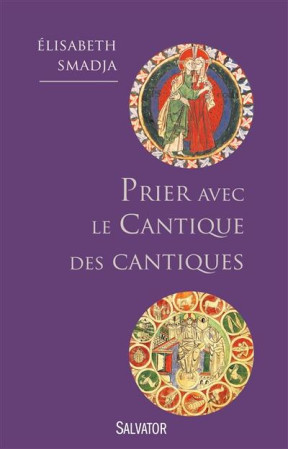 ÉLISABETH SMADJA

PRIER AVEC LE CANTIQUE DES CANTIQUES

SALVATOR